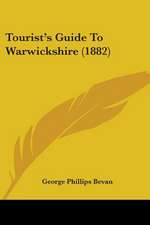 Tourist's Guide To Warwickshire (1882)

George Phillips Bevan